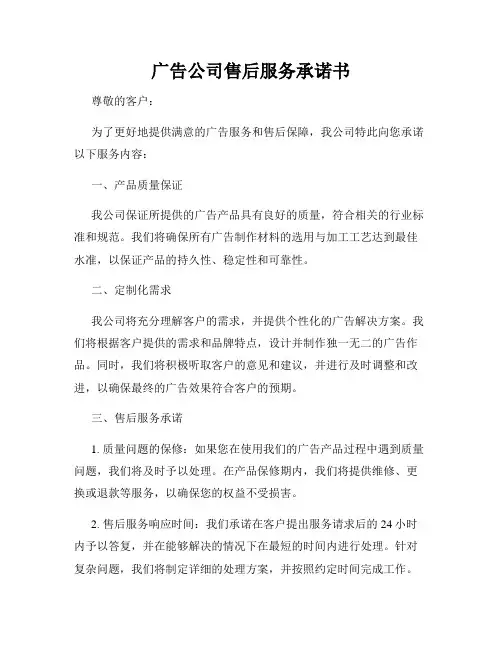 广告公司售后服务承诺书

尊敬的客户：

为了更好地提供满意的广告服务和售后保障，我公司特此向您承诺以下服务内容：

一、产品质量保证

我公司保证所提供的广告产品具有良好的质量，符合相关的行业标准和规范。我们将确保所有广告制作材料的选用与加工工艺达到最佳水准，以保证产品的持久性、稳定性和可靠性。

二、定制化需求

我公司将充分理解客户的需求，并提供个性化的广告解决方案。我们将根据客户提供的需求和品牌特点，设计并制作独一无二的广告作品。同时，我们将积极听取客户的意见和建议，并进行及时调整和改进，以确保最终的广告效果符合客户的预期。

三、售后服务承诺

1. 质量问题的保修：如果您在使用我们的广告产品过程中遇到质量问题，我们将及时予以处理。在产品保修期内，我们将提供维修、更换或退款等服务，以确保您的权益不受损害。

2. 售后服务响应时间：我们承诺在客户提出服务请求后的 24 小时内予以答复，并在能够解决的情况下在最短的时间内进行处理。针对复杂问题，我们将制定详细的处理方案，并按照约定时间完成工作。